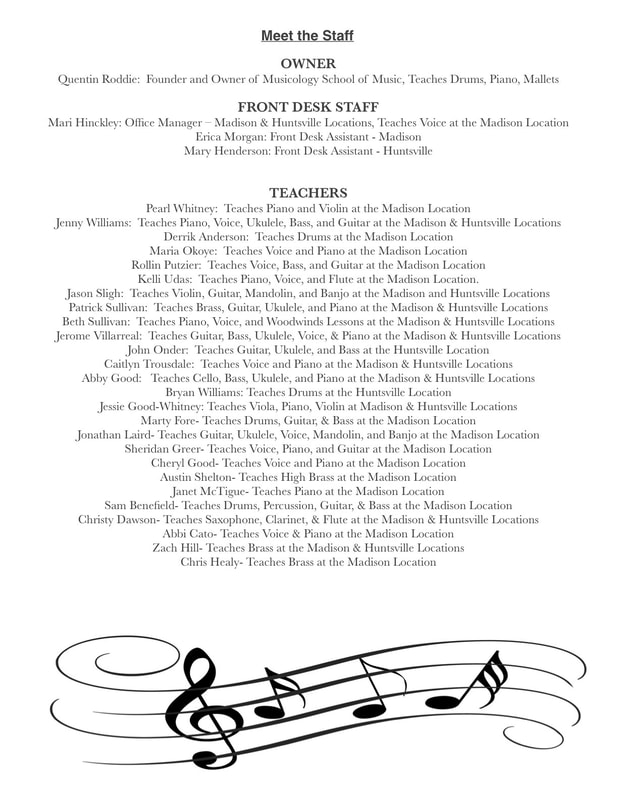 Meet the Staff

OWNER
Quentin Roddie: Founder and Owner of Musicology School of Music, Teaches Drums, Piano, Mallets

FRONT DESK STAFF
Mari Hinckley: Office Manager – Madison & Huntsville Locations, Teaches Voice at the Madison Location
Erica Morgan: Front Desk Assistant - Madison
Mary Henderson: Front Desk Assistant - Huntsville

TEACHERS
Pearl Whitney: Teaches Piano and Violin at the Madison Location
Jenny Williams: Teaches Piano, Voice, Ukulele, Bass, and Guitar at the Madison & Huntsville Locations
Derrik Anderson: Teaches Drums at the Madison Location
Maria Okoye: Teaches Voice and Piano at the Madison Location
Rollin Putzier: Teaches Voice, Bass, and Guitar at the Madison Location
Kelli Udas: Teaches Piano, Voice, and Flute at the Madison Location.
Jason Sligh: Teaches Violin, Guitar, Mandolin, and Banjo at the Madison and Huntsville Locations
Patrick Sullivan: Teaches Brass, Guitar, Ukulele, and Piano at the Madison & Huntsville Locations
Beth Sullivan: Teaches Piano, Voice, and Woodwinds Lessons at the Madison & Huntsville Locations
Jerome Villarreal: Teaches Guitar, Bass, Ukulele, Voice, & Piano at the Madison & Huntsville Locations
John Onder: Teaches Guitar, Ukulele, and Bass at the Huntsville Location
Caitlyn Trousdale: Teaches Voice and Piano at the Madison & Huntsville Locations
Abby Good: Teaches Cello, Bass, Ukulele, and Piano at the Madison & Huntsville Locations
Bryan Williams: Teaches Drums at the Huntsville Location
Jessie Good-Whitney: Teaches Viola, Piano, Violin at Madison & Huntsville Locations
Marty Fore- Teaches Drums, Guitar, & Bass at the Madison Location
Jonathan Laird- Teaches Guitar, Ukulele, Voice, Mandolin, and Banjo at the Madison Location
Sheridan Greer- Teaches Voice, Piano, and Guitar at the Madison Location
Cheryl Good- Teaches Voice and Piano at the Madison Location
Austin Shelton- Teaches High Brass at the Madison Location
Janet McTigue- Teaches Piano at the Madison Location
Sam Benefield- Teaches Drums, Percussion, Guitar, & Bass at the Madison Location
Christy Dawson- Teaches Saxophone, Clarinet, & Flute at the Madison & Huntsville Locations
Abbi Cato- Teaches Voice & Piano at the Madison Location
Zach Hill- Teaches Brass at the Madison & Huntsville Locations
Chris Healy- Teaches Brass at the Madison Location